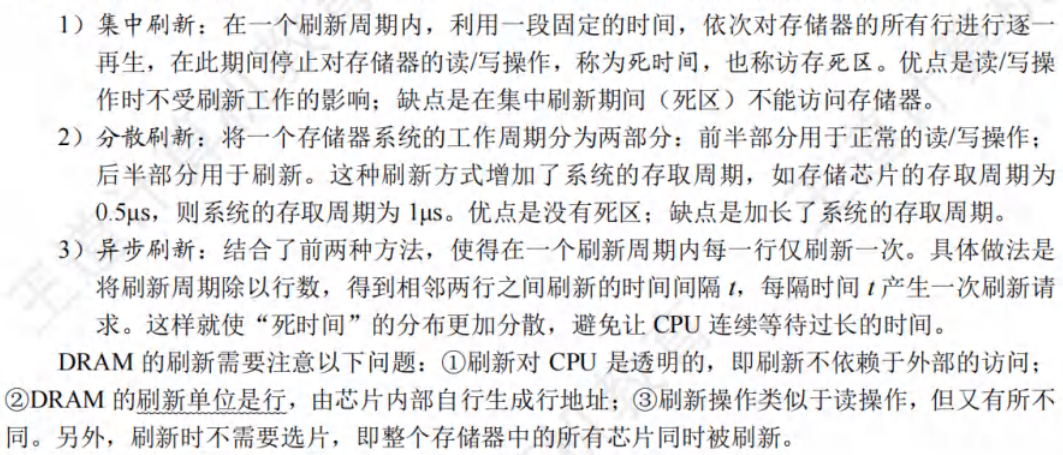 1）集中刷新：在一个刷新周期内，利用一段固定的时间，依次对存储器的所有行进行逐一再生，在此期间停止对存储器的读/写操作，称为死时间，也称访存死区。优点是读/写操作时不受刷新工作的影响；缺点是在集中刷新期间（死区）不能访问存储器。

2）分散刷新：将一个存储器系统的工作周期分为两部分：前半部分用于正常的读/写操作；后半部分用于刷新。这种刷新方式增加了系统的存取周期，如存储芯片的存取周期为0.5μs，则系统的存取周期为1μs。优点是没有死区；缺点是加长了系统的存取周期。

3）异步刷新：结合了前两种方法，使得在一个刷新周期内每一行仅刷新一次。具体做法是将刷新周期除以行数，得到相邻两行之间刷新的时间间隔t，每隔时间t产生一次刷新请求。这样就使“死时间”的分布更加分散，避免让CPU连续等待过长的时间。

DRAM的刷新需要注意以下问题：①刷新对CPU是透明的，即刷新不依赖于外部的访问；②DRAM的刷新单位是行，由芯片内部自行生成行地址；③刷新操作类似于读操作，但又有所不同。另外，刷新时不需要选片，即整个存储器中的所有芯片同时被刷新。